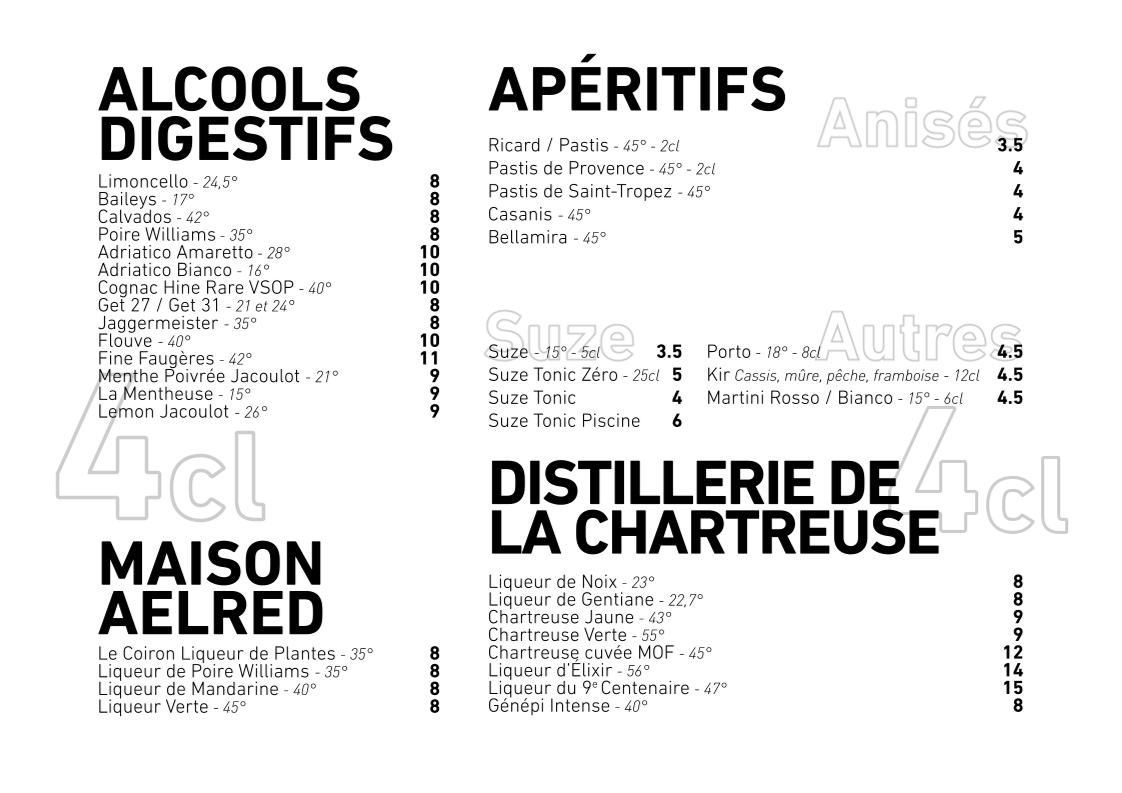 ALCOOLS DIGESTIFS

Limoncello - 24,5° 8
Baileys - 17° 8
Calvados - 42° 8
Poire Williams - 35° 8
Adriatico Amaretto - 28° 10
Adriatico Bianco - 16° 10
Cognac Hine Rare VSOP - 40° 10
Get 27 / Get 31 - 21 et 24° 8
Jaggermeister - 35° 8
Flouve - 40° 10
Fine Faugères - 42° 11
Menthe Poivrée Jacoulot - 21° 9
La Mentheuse - 15° 9
Lemon Jacoulot - 26° 9

4cl

MAISON AELRED

Le Coiron Liqueur de Plantes - 35° 8
Liqueur de Poire Williams - 35° 8
Liqueur de Mandarine - 40° 8
Liqueur Verte - 45° 8

APÉRITIFS

Anisés

Ricard / Pastis - 45° - 2cl 3.5
Pastis de Provence - 45° - 2cl 4
Pastis de Saint-Tropez - 45° 4
Casanis - 45° 4
Bellamira - 45° 5

Suze

Suze - 15° - 5cl 3.5
Suze Tonic Zéro - 25cl 5
Suze Tonic 4
Suze Tonic Piscine 6

Autres

Porto - 18° - 8cl 4.5
Kir Cassis, mûre, pêche, framboise - 12cl 4.5
Martini Rosso / Bianco - 15° - 6cl 4.5

DISTILLERIE DE LA CHARTREUSE

4cl

Liqueur de Noix - 23° 8
Liqueur de Gentiane - 22,7° 8
Chartreuse Jaune - 43° 9
Chartreuse Verte - 55° 9
Chartreuse cuvée MOF - 45° 12
Liqueur d'Élixir - 56° 14
Liqueur du 9e Centenaire - 47° 15
Génépi Intense - 40° 8